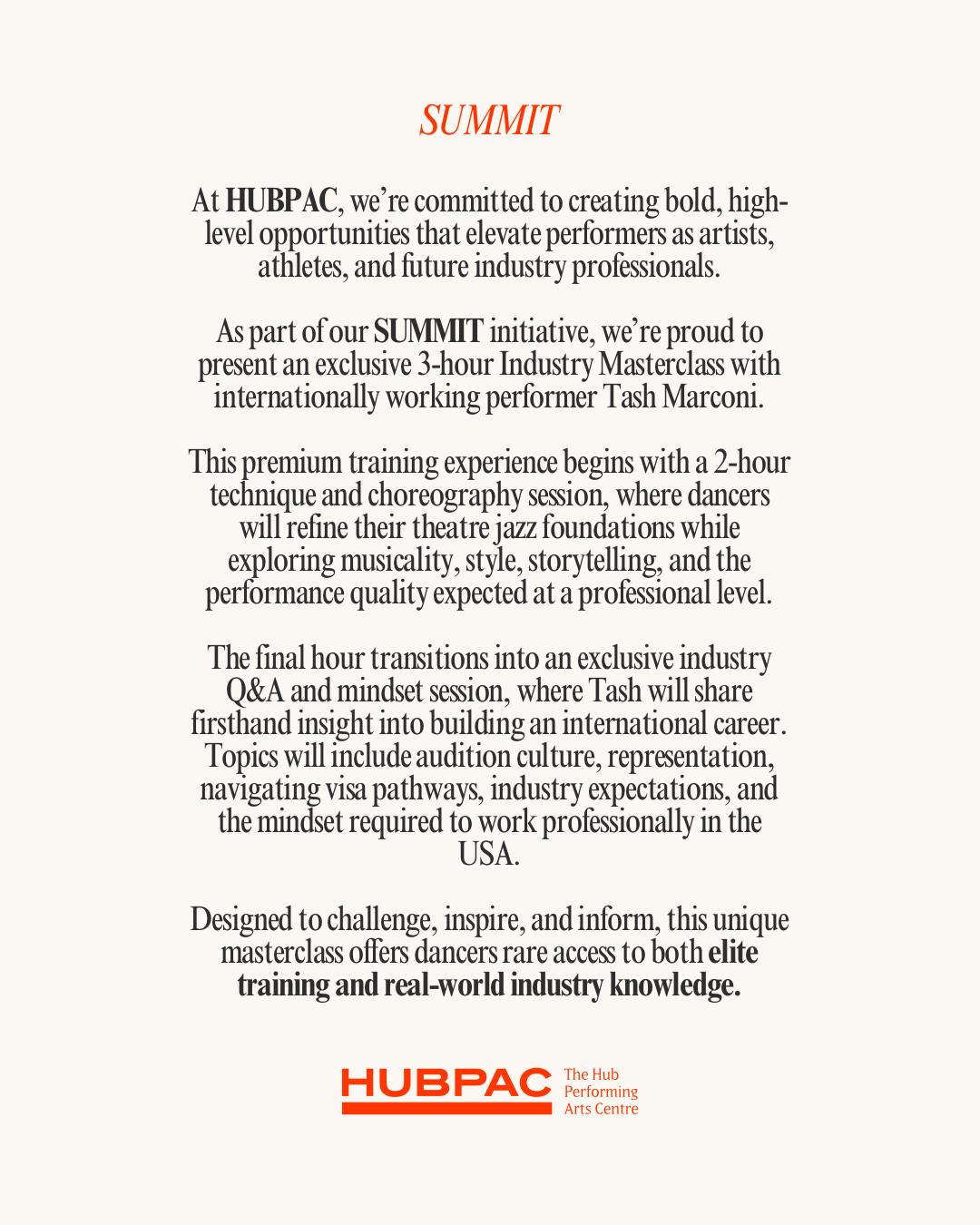 SUMMIT

At HUBPAC, we're committed to creating bold, high-level opportunities that elevate performers as artists, athletes, and future industry professionals.

As part of our SUMMIT initiative, we're proud to present an exclusive 3-hour Industry Masterclass with internationally working performer Tash Marconi.

This premium training experience begins with a 2-hour technique and choreography session, where dancers will refine their theatre jazz foundations while exploring musicality, style, storytelling, and the performance quality expected at a professional level.

The final hour transitions into an exclusive industry Q&A and mindset session, where Tash will share firsthand insight into building an international career. Topics will include audition culture, representation, navigating visa pathways, industry expectations, and the mindset required to work professionally in the USA.

Designed to challenge, inspire, and inform, this unique masterclass offers dancers rare access to both elite training and real-world industry knowledge.

HUBPAC The Hub Performing Arts Centre